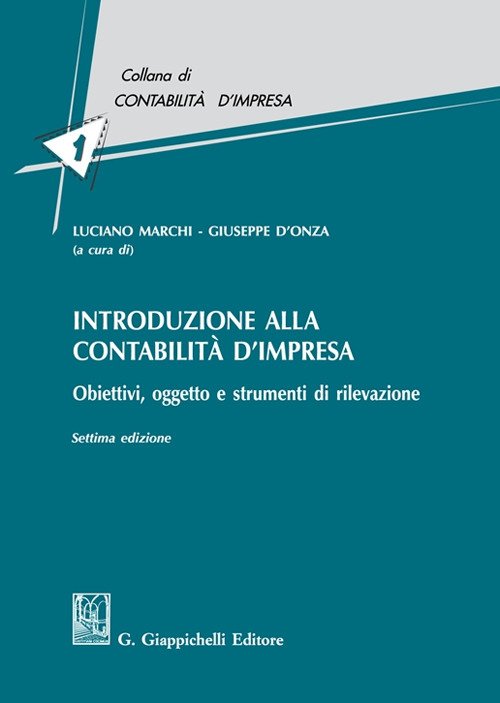 Collana di
CONTABILITÀ D'IMPRESA

1

LUCIANO MARCHI - GIUSEPPE D'ONZA
(a cura di)

INTRODUZIONE ALLA
CONTABILITÀ D'IMPRESA

Obiettivi, oggetto e strumenti di rilevazione

Settima edizione

G. Giappichelli Editore